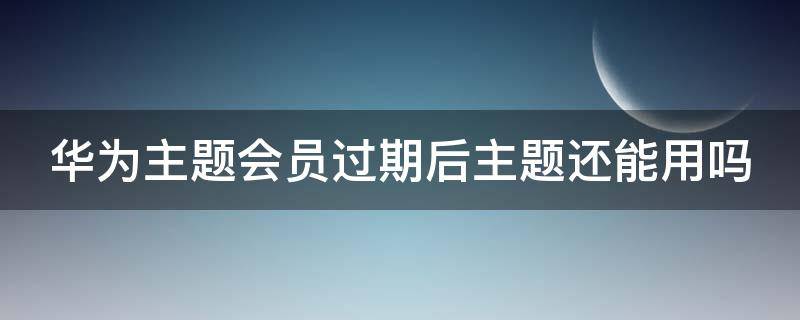 华为主题会员过期后主题还能用吗